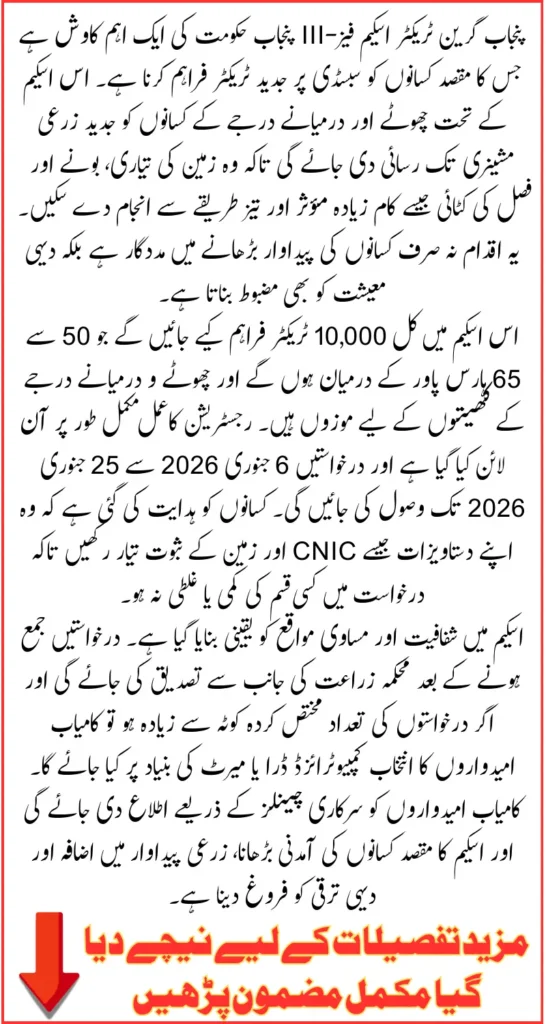 پنجاب گرین ٹریکٹر اسکیم فیز-III پنجاب حکومت کی ایک اہم کاوش ہے جس کا مقصد کسانوں کو سبسڈی پر جدید ٹریکٹر فراہم کرنا ہے۔ اس اسکیم کے تحت چھوٹے اور درمیانے درجے کے کسانوں کو جدید زرعی مشینری تک رسائی دی جائے گی تاکہ وہ زمین کی تیاری، بونے اور فصل کی کٹائی جیسے کام زیادہ مؤثر اور تیز طریقے سے انجام دے سکیں۔ یہ اقدام نہ صرف کسانوں کی پیداوار بڑھانے میں مددگار ہے بلکہ دیہی معیشت کو بھی مضبوط بناتا ہے۔

اس اسکیم میں کل 10,000 ٹریکٹر فراہم کیے جائیں گے جو 50 سے 65 ہارس پاور کے درمیان ہوں گے اور چھوٹے و درمیانے درجے کے کھیتوں کے لیے موزوں ہیں۔ رجسٹریشن کا عمل مکمل طور پر آن لائن کیا گیا ہے اور درخواستیں 6 جنوری 2026 سے 25 جنوری 2026 تک وصول کی جائیں گی۔ کسانوں کو ہدایت کی گئی ہے کہ وہ اپنے دستاویزات جیسے CNIC اور زمین کے ثبوت تیار رکھیں تاکہ درخواست میں کسی قسم کی کمی یا غلطی نہ ہو۔

اسکیم میں شفافیت اور مساوی مواقع کو یقینی بنایا گیا ہے۔ درخواستیں جمع ہونے کے بعد محکمہ زراعت کی جانب سے تصدیق کی جائے گی اور اگر درخواستوں کی تعداد مختص کردہ کوٹہ سے زیادہ ہو تو کامیاب امیدواروں کا انتخاب کمپیوٹرائزڈ ڈرا یا میرٹ کی بنیاد پر کیا جائے گا۔ کامیاب امیدواروں کو سرکاری چینلز کے ذریعے اطلاع دی جائے گی اور اسکیم کا مقصد کسانوں کی آمدنی بڑھانا، زرعی پیداوار میں اضافہ اور دیہی ترقی کو فروغ دینا ہے۔

مزید تفصیلات کے لیے نیچے دیا گیا مکمل مضمون پڑھیں